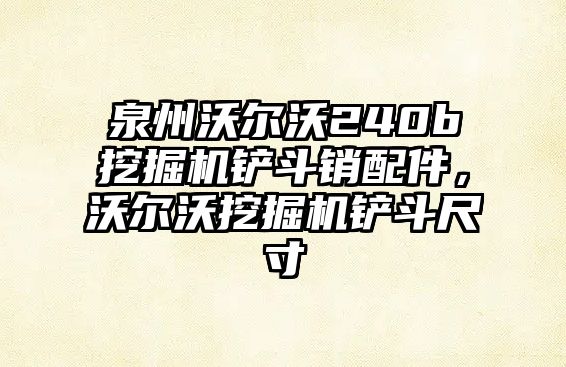 泉州沃尔沃240b挖掘机铲斗销配件，沃尔沃挖掘机铲斗尺寸